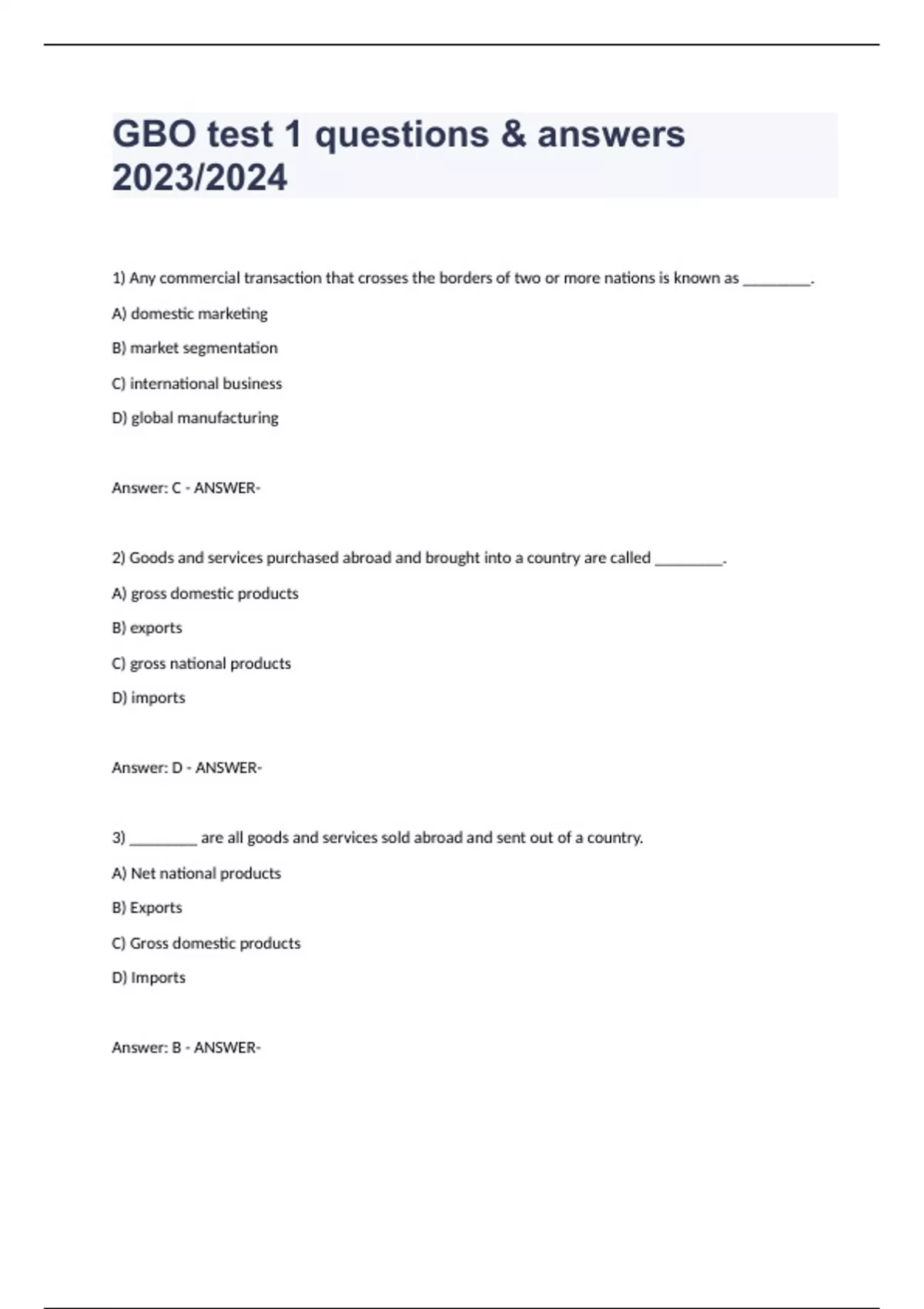 GBO test 1 questions & answers 2023/2024

1) Any commercial transaction that crosses the borders of two or more nations is known as ________.

A) domestic marketing

B) market segmentation

C) international business

D) global manufacturing

Answer: C - ANSWER-

2) Goods and services purchased abroad and brought into a country are called ________.

A) gross domestic products

B) exports

C) gross national products

D) imports

Answer: D - ANSWER-

3) ________ are all goods and services sold abroad and sent out of a country.

A) Net national products

B) Exports

C) Gross domestic products

D) Imports

Answer: B - ANSWER-